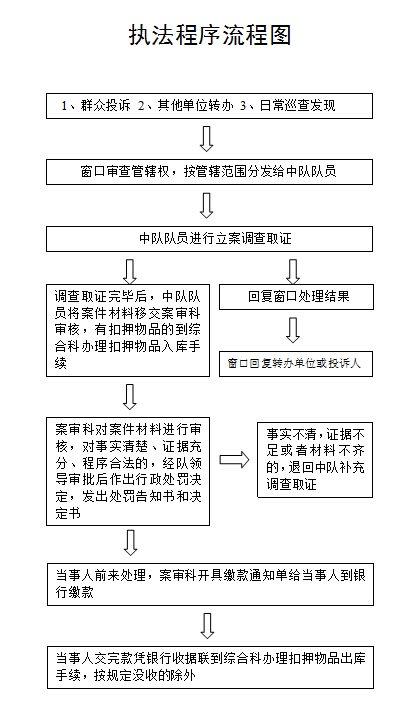 执法程序流程图

1、群众投诉 2、其他单位转办 3、日常巡查发现

窗口审查管辖权，按管辖范围分发给中队队员

中队队员进行立案调查取证

调查取证完毕后，中队队员将案件材料移交案审科审核，有扣押物品的到综合科办理扣押物品入库手续

回复窗口处理结果

窗口回复转办单位或投诉人

案审科对案件材料进行审核，对事实清楚、证据充分、程序合法的，经队领导审批后作出行政处罚决定，发出处罚告知书和决定书

事实不清，证据不足或者材料不齐的，退回中队补充调查取证

当事人前来处理，案审科开具缴款通知单给当事人到银行缴款

当事人交完款凭银行收据联到综合科办理扣押物品出库手续，按规定没收的除外